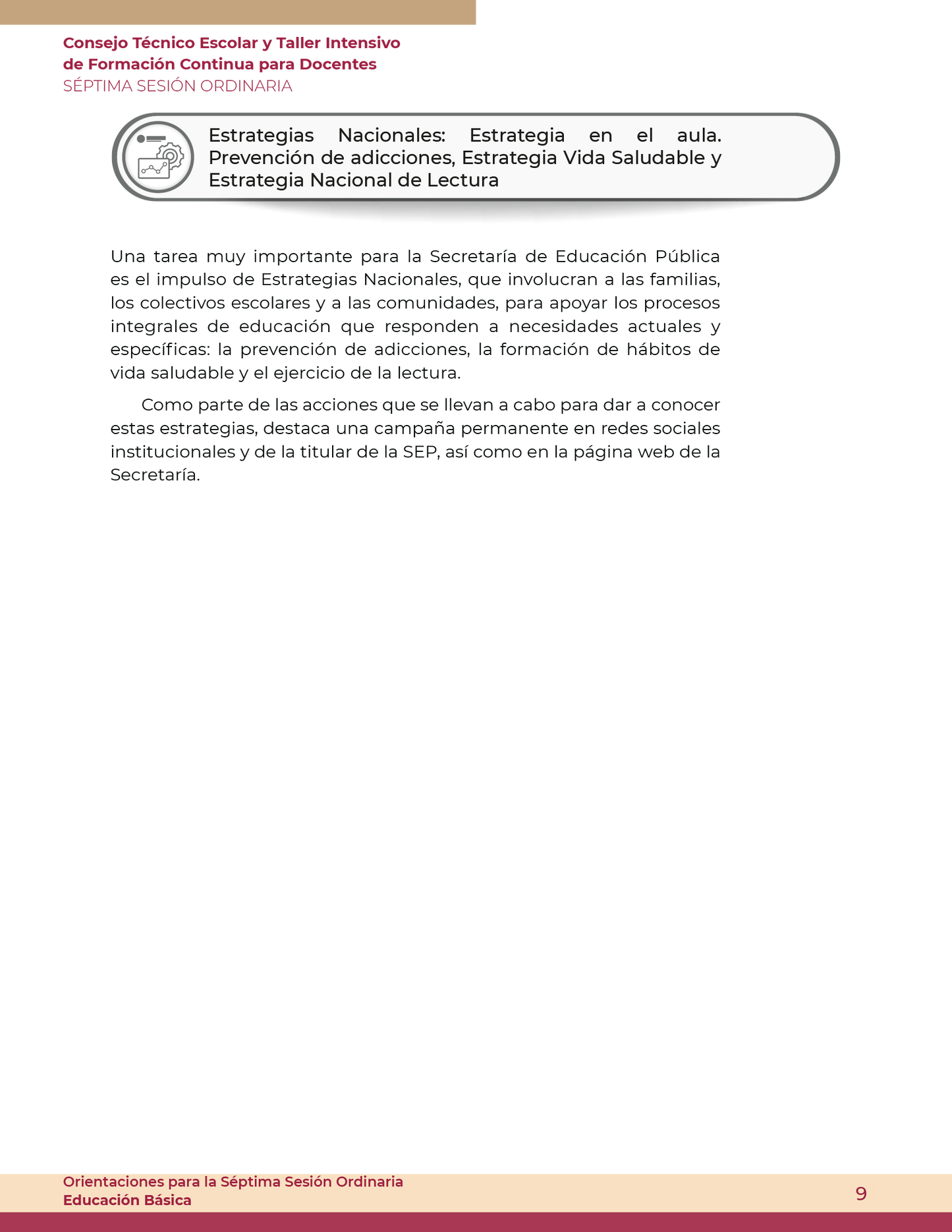 Consejo Técnico Escolar y Taller Intensivo
de Formación Continua para Docentes
SÉPTIMA SESIÓN ORDINARIA

Estrategias Nacionales: Estrategia en el aula. Prevención de adicciones, Estrategia Vida Saludable y Estrategia Nacional de Lectura

Una tarea muy importante para la Secretaría de Educación Pública es el impulso de Estrategias Nacionales, que involucran a las familias, los colectivos escolares y a las comunidades, para apoyar los procesos integrales de educación que responden a necesidades actuales y específicas: la prevención de adicciones, la formación de hábitos de vida saludable y el ejercicio de la lectura.

Como parte de las acciones que se llevan a cabo para dar a conocer estas estrategias, destaca una campaña permanente en redes sociales institucionales y de la titular de la SEP, así como en la página web de la Secretaría.

Orientaciones para la Séptima Sesión Ordinaria
Educación Básica
9